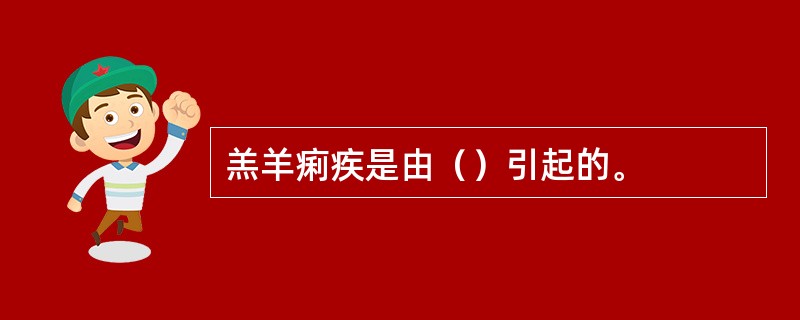 羔羊痢疾是由（）引起的。